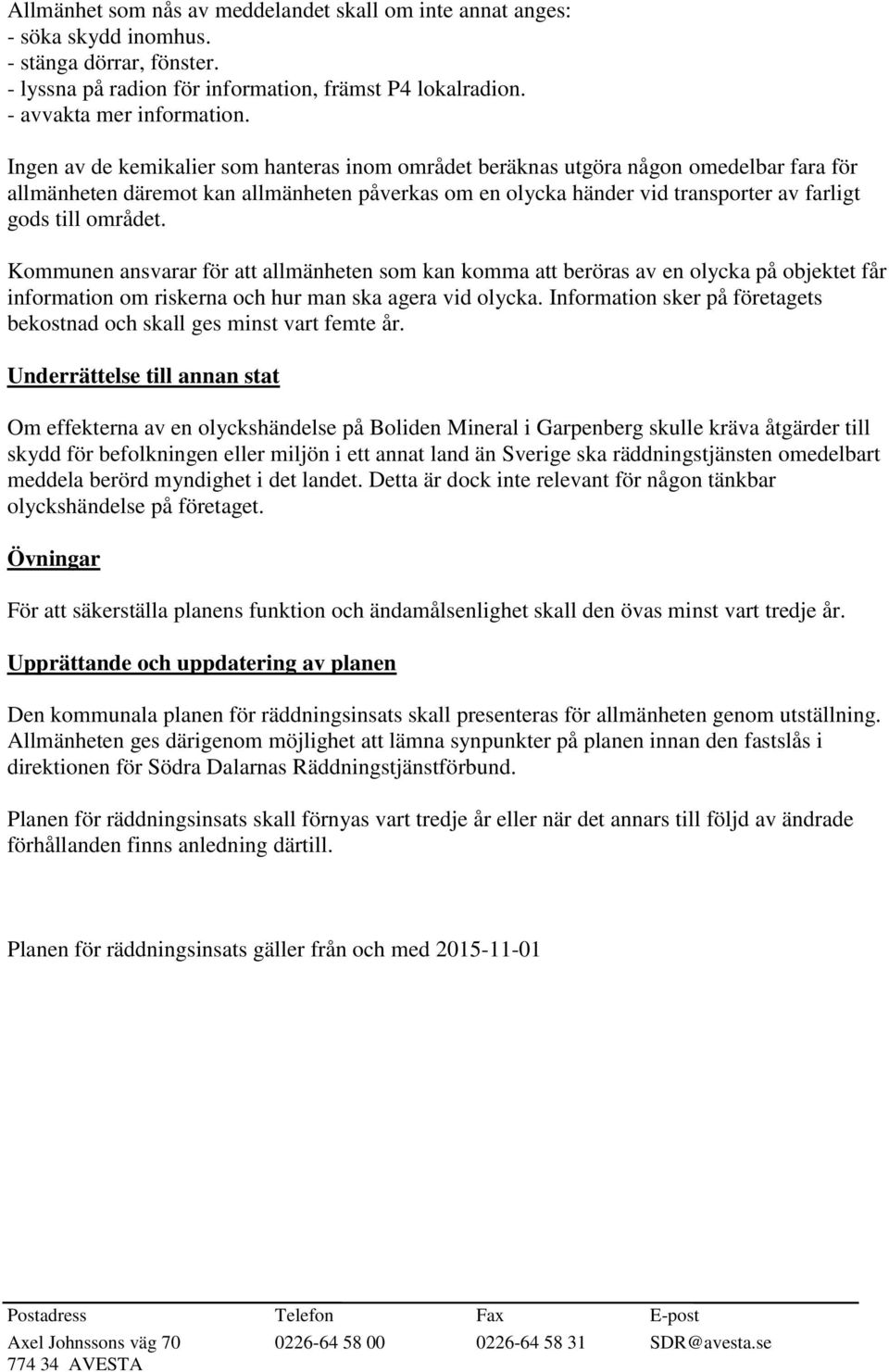 Allmänhet som nås av meddelandet skall om inte annat anges:
- söka skydd inomhus.
- stänga dörrar, fönster.
- lyssna på radion för information, främst P4 lokalradion.
- avvakta mer information.

Ingen av de kemikalier som hanteras inom området beräknas utgöra någon omedelbar fara för allmänheten däremot kan allmänheten påverkas om en olycka händer vid transporter av farligt gods till området.

Kommunen ansvarar för att allmänheten som kan komma att beröras av en olycka på objektet får information om riskerna och hur man ska agera vid olycka. Information sker på företagets bekostnad och skall ges minst vart femte år.

Underrättelse till annan stat

Om effekterna av en olyckshändelse på Boliden Mineral i Garpenberg skulle kräva åtgärder till skydd för befolkningen eller miljön i ett annat land än Sverige ska räddningstjänsten omedelbart meddela berörd myndighet i det landet. Detta är dock inte relevant för någon tänkbar olyckshändelse på företaget.

Övningar

För att säkerställa planens funktion och ändamålsenlighet skall den övas minst vart tredje år.

Upprättande och uppdatering av planen

Den kommunala planen för räddningsinsats skall presenteras för allmänheten genom utställning. Allmänheten ges därigenom möjlighet att lämna synpunkter på planen innan den fastslås i direktionen för Södra Dalarnas Räddningstjänstförbund.

Planen för räddningsinsats skall förnyas vart tredje år eller när det annars till följd av ändrade förhållanden finns anledning därtill.

Planen för räddningsinsats gäller från och med 2015-11-01

| Postadress | Telefon | Fax | E-post |
|---|---|---|---|
| Axel Johnssons väg 70 | 0226-64 58 00 | 0226-64 58 31 | SDR@avesta.se |
| 774 34 AVESTA | | | |